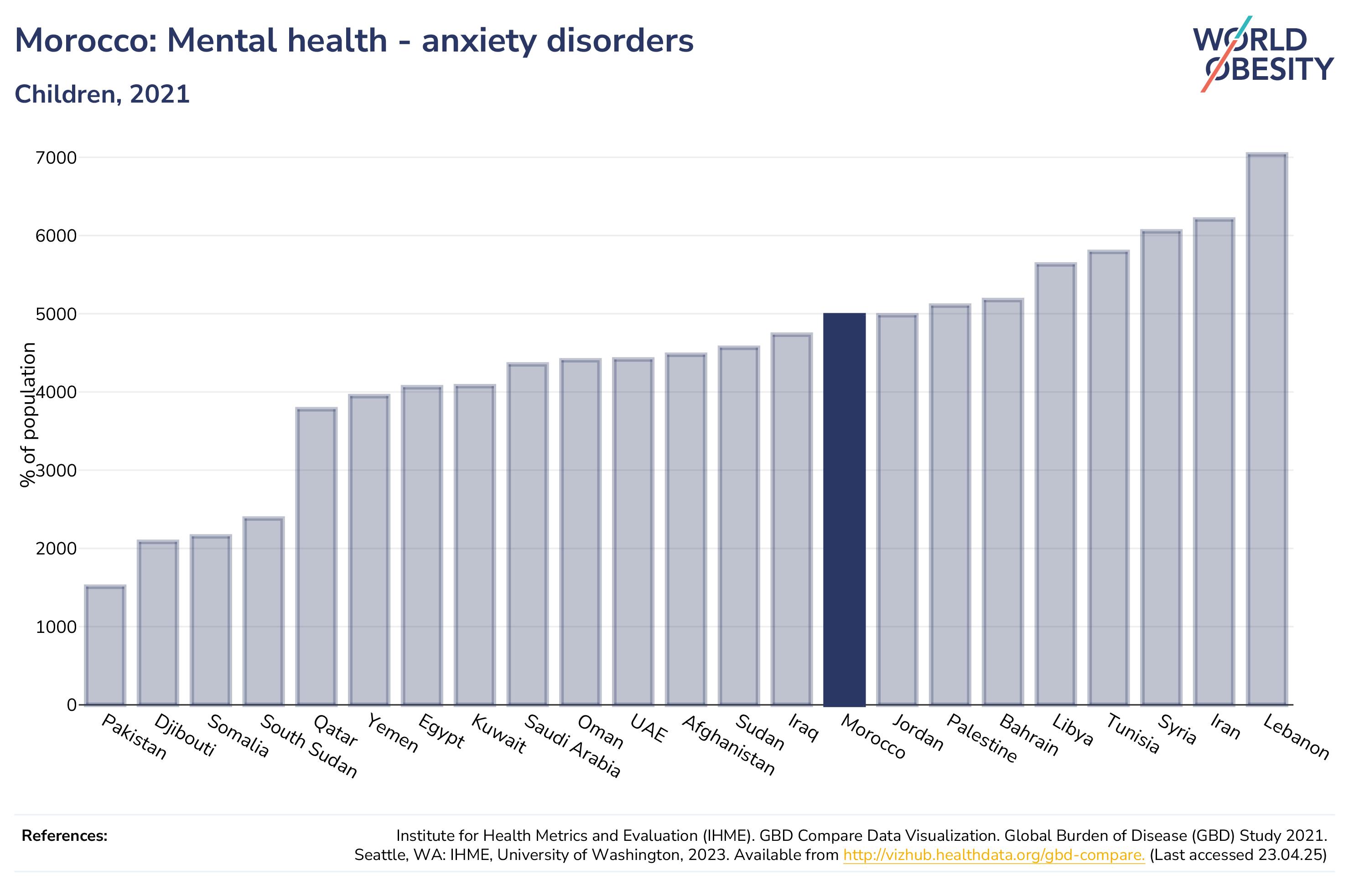 Morocco: Mental health - anxiety disorders

Children, 2021

WORLD OBESITY

% of population

7000
6000
5000
4000
3000
2000
1000
0

Pakistan
Djibouti
Somalia
South Sudan
Qatar
Yemen
Egypt
Kuwait
Saudi Arabia
Oman
UAE
Afghanistan
Sudan
Iraq
Morocco
Jordan
Palestine
Bahrain
Libya
Tunisia
Syria
Iran
Lebanon

References:

Institute for Health Metrics and Evaluation (IHME). GBD Compare Data Visualization. Global Burden of Disease (GBD) Study 2021. Seattle, WA: IHME, University of Washington, 2023. Available from http://vizhub.healthdata.org/gbd-compare. (Last accessed 23.04.25)